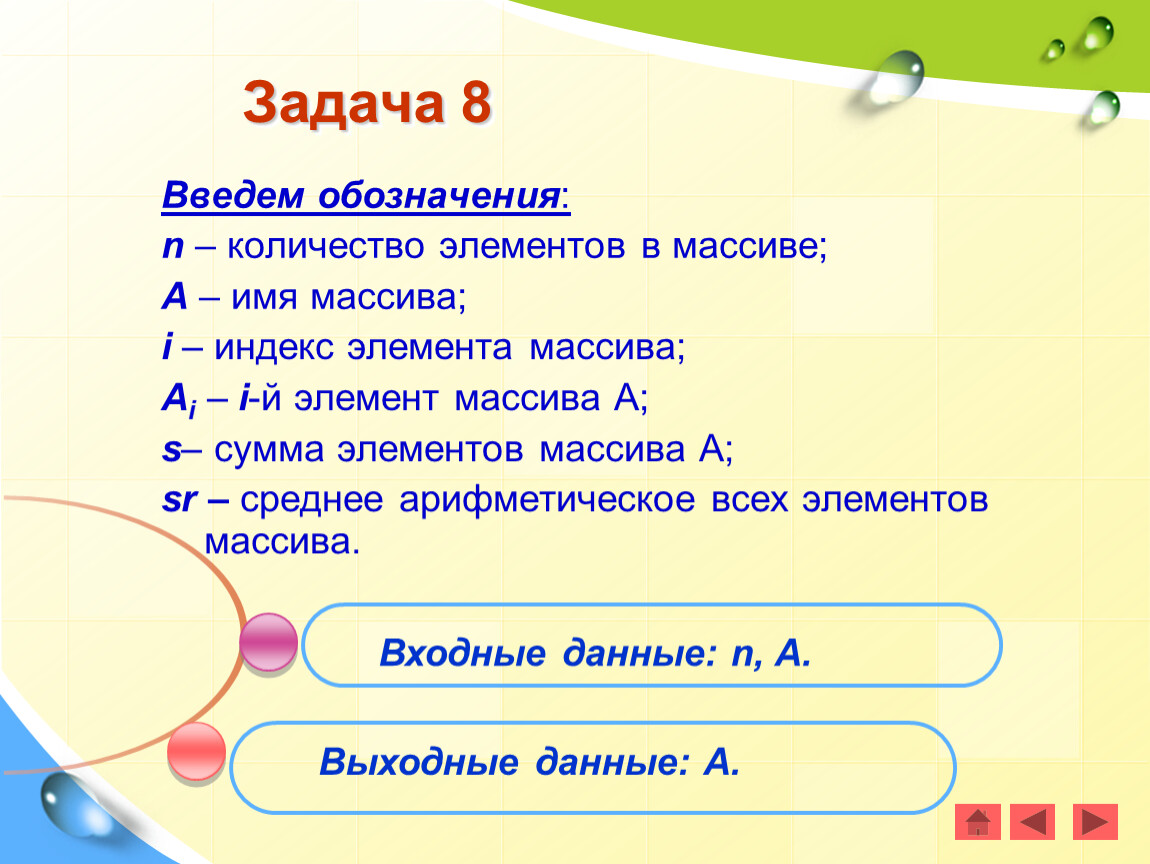 Задача 8

Введем обозначения:
n – количество элементов в массиве;
A – имя массива;
i – индекс элемента массива;
$A_i$ – i-й элемент массива A;
s– сумма элементов массива A;
sr – среднее арифметическое всех элементов массива.

Входные данные: n, A.

Выходные данные: A.